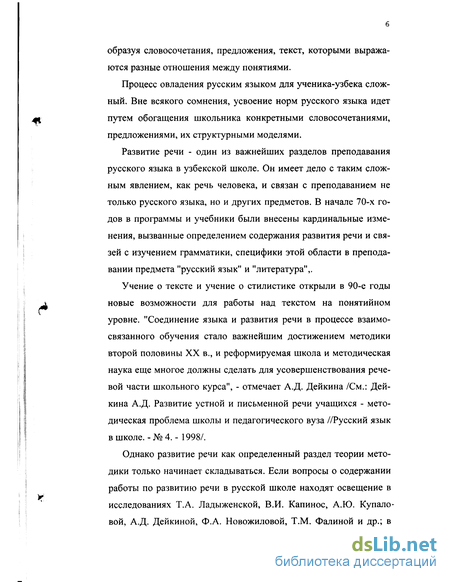 6

образуя словосочетания, предложения, текст, которыми выражаются разные отношения между понятиями.

Процесс овладения русским языком для ученика-узбека сложный. Вне всякого сомнения, усвоение норм русского языка идет путем обогащения школьника конкретными словосочетаниями, предложениями, их структурными моделями.

Развитие речи - один из важнейших разделов преподавания русского языка в узбекской школе. Он имеет дело с таким сложным явлением, как речь человека, и связан с преподаванием не только русского языка, но и других предметов. В начале 70-х годов в программы и учебники были внесены кардинальные изменения, вызванные определением содержания развития речи и связей с изучением грамматики, специфики этой области в преподавании предмета "русский язык" и "литература",.

Учение о тексте и учение о стилистике открыли в 90-е годы новые возможности для работы над текстом на понятийном уровне. "Соединение языка и развития речи в процессе взаимосвязанного обучения стало важнейшим достижением методики второй половины XX в., и реформируемая школа и методическая наука еще многое должны сделать для усовершенствования речевой части школьного курса", - отмечает А.Д. Дейкина /См.: Дейкина А.Д. Развитие устной и письменной речи учащихся - методическая проблема школы и педагогического вуза //Русский язык в школе. - № 4. - 1998/.

Однако развитие речи как определенный раздел теории методики только начинает складываться. Если вопросы о содержании работы по развитию речи в русской школе находят освещение в исследованиях Т.А. Ладыженской, В.И. Капинос, А.Ю. Купаловой, А.Д. Дейкиной, Ф.А. Новожиловой, Т.М. Фалиной и др.; в

dsLib.net
библиотека диссертаций